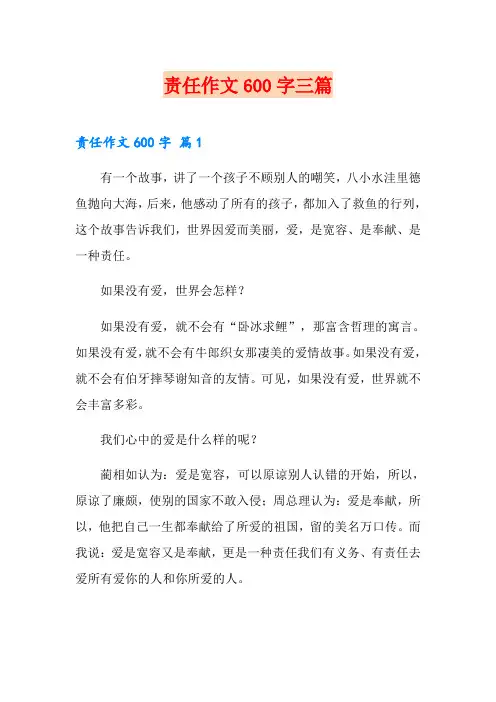 责任作文 600 字三篇

责任作文 600 字 篇 1

有一个故事，讲了一个孩子不顾别人的嘲笑，八小水洼里德鱼抛向大海，后来，他感动了所有的孩子，都加入了救鱼的行列，这个故事告诉我们，世界因爱而美丽，爱，是宽容、是奉献、是一种责任。

如果没有爱，世界会怎样？

如果没有爱，就不会有“卧冰求鲤”，那富含哲理的寓言。如果没有爱，就不会有牛郎织女那凄美的爱情故事。如果没有爱，就不会有伯牙摔琴谢知音的友情。可见，如果没有爱，世界就不会丰富多彩。

我们心中的爱是什么样的呢？

蔺相如认为：爱是宽容，可以原谅别人认错的开始，所以，原谅了廉颇，使别的国家不敢入侵；周总理认为：爱是奉献，所以，他把自己一生都奉献给了所爱的祖国，留的美名万口传。而我说：爱是宽容又是奉献，更是一种责任我们有义务、有责任去爱所有爱你的人和你所爱的人。